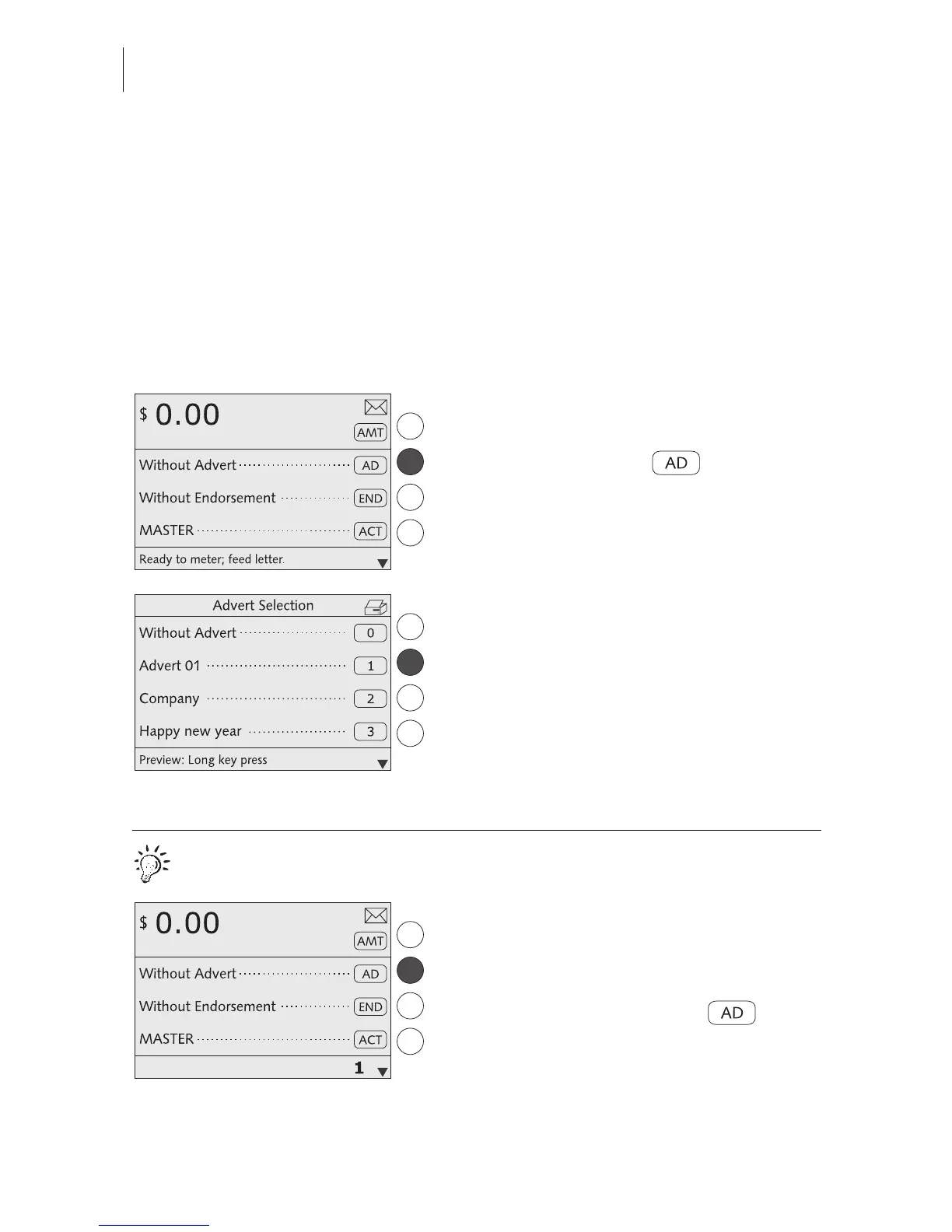 $ 0.00

AMT

Without Advert AD

Without Endorsement END

MASTER ACT

Ready to meter; feed letter.

AD

Advert Selection

Without Advert 0

Advert 01 1

Company 2

Happy new year 3

Preview: Long key press

$ 0.00

AMT

Without Advert AD

Without Endorsement END

MASTER ACT

1

AD